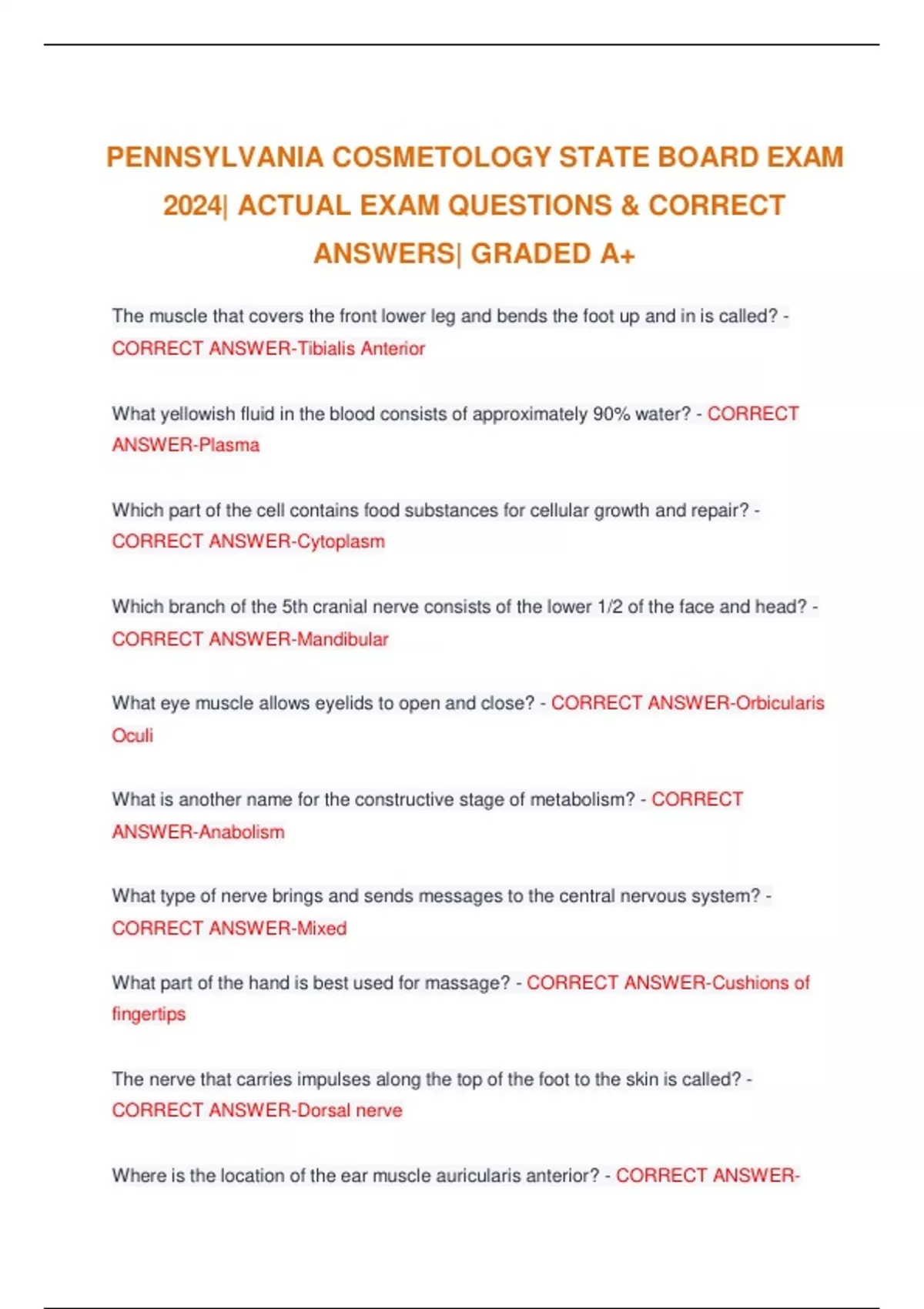 PENNSYLVANIA COSMETOLOGY STATE BOARD EXAM 2024| ACTUAL EXAM QUESTIONS & CORRECT ANSWERS| GRADED A+

The muscle that covers the front lower leg and bends the foot up and in is called? - CORRECT ANSWER-Tibialis Anterior

What yellowish fluid in the blood consists of approximately 90% water? - CORRECT ANSWER-Plasma

Which part of the cell contains food substances for cellular growth and repair? - CORRECT ANSWER-Cytoplasm

Which branch of the 5th cranial nerve consists of the lower 1/2 of the face and head? - CORRECT ANSWER-Mandibular

What eye muscle allows eyelids to open and close? - CORRECT ANSWER-Orbicularis Oculi

What is another name for the constructive stage of metabolism? - CORRECT ANSWER-Anabolism

What type of nerve brings and sends messages to the central nervous system? - CORRECT ANSWER-Mixed

What part of the hand is best used for massage? - CORRECT ANSWER-Cushions of fingertips

The nerve that carries impulses along the top of the foot to the skin is called? - CORRECT ANSWER-Dorsal nerve

Where is the location of the ear muscle auricularis anterior? - CORRECT ANSWER-